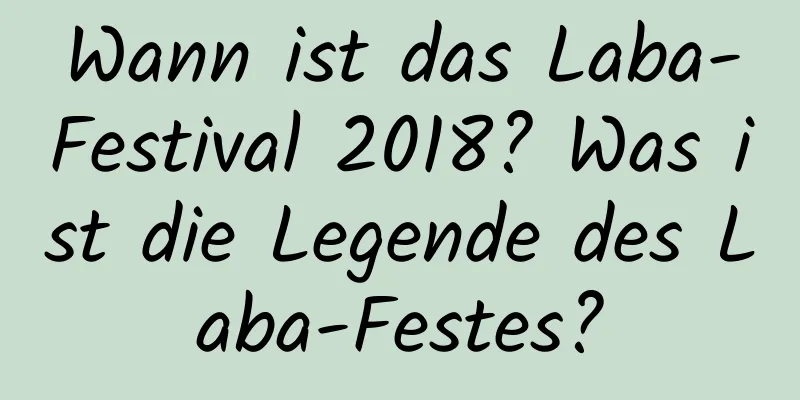 Wann ist das Laba-Festival 2018? Was ist die Legende des Laba-Festes?